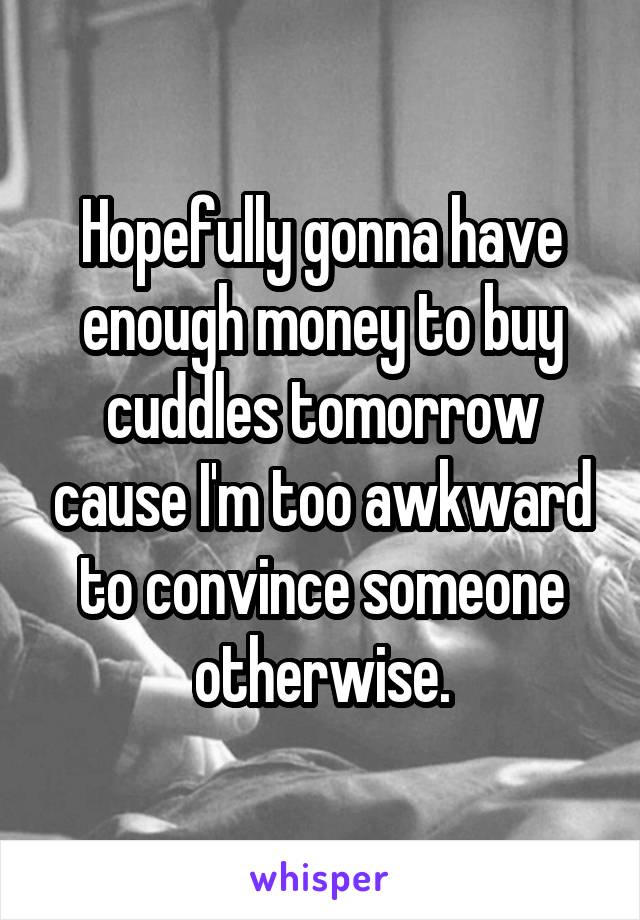 Hopefully gonna have enough money to buy cuddles tomorrow cause I'm too awkward to convince someone otherwise.

whisper